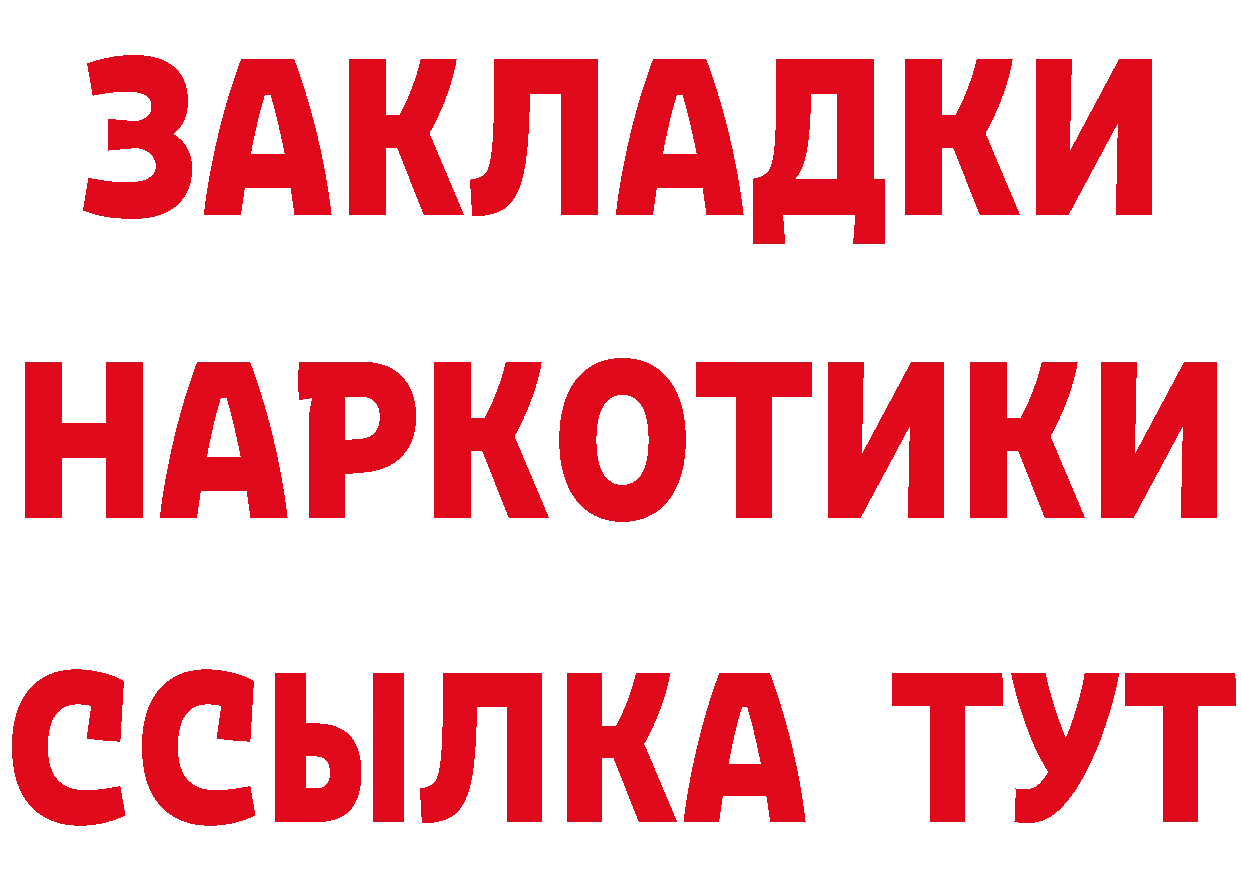 ЗАКЛАДКИ
НАРКОТИКИ
ССЫЛКА ТУТ